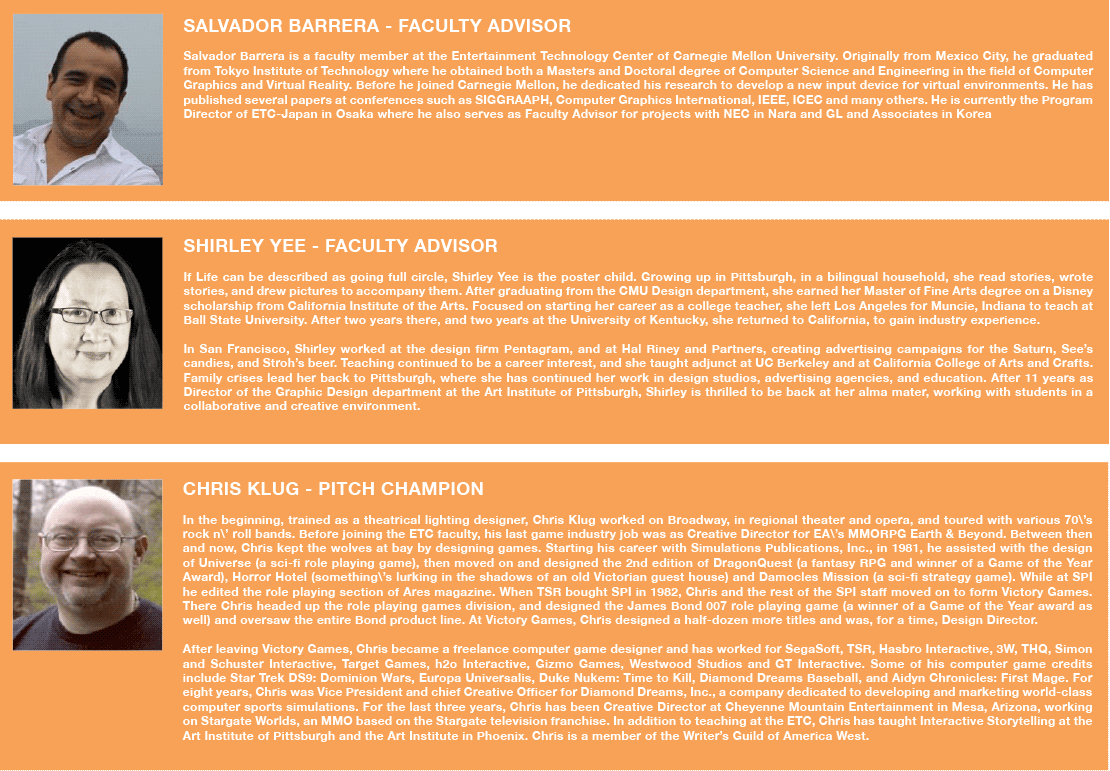 SALVADOR BARRERA - FACULTY ADVISOR

Salvador Barrera is a faculty member at the Entertainment Technology Center of Carnegie Mellon University. Originally from Mexico City, he graduated from Tokyo Institute of Technology where he obtained both a Masters and Doctoral degree of Computer Science and Engineering in the field of Computer Graphics and Virtual Reality. Before he joined Carnegie Mellon, he dedicated his research to develop a new input device for virtual environments. He has published several papers at conferences such as SIGGRAAPH, Computer Graphics International, IEEE, ICEC and many others. He is currently the Program Director of ETC-Japan in Osaka where he also serves as Faculty Advisor for projects with NEC in Nara and GL and Associates in Korea

SHIRLEY YEE - FACULTY ADVISOR

If Life can be described as going full circle, Shirley Yee is the poster child. Growing up in Pittsburgh, in a bilingual household, she read stories, wrote stories, and drew pictures to accompany them. After graduating from the CMU Design department, she earned her Master of Fine Arts degree on a Disney scholarship from California Institute of the Arts. Focused on starting her career as a college teacher, she left Los Angeles for Muncie, Indiana to teach at Ball State University. After two years there, and two years at the University of Kentucky, she returned to California, to gain industry experience.

In San Francisco, Shirley worked at the design firm Pentagram, and at Hal Riney and Partners, creating advertising campaigns for the Saturn, See's candies, and Stroh's beer. Teaching continued to be a career interest, and she taught adjunct at UC Berkeley and at California College of Arts and Crafts. Family crises lead her back to Pittsburgh, where she has continued her work in design studios, advertising agencies, and education. After 11 years as Director of the Graphic Design department at the Art Institute of Pittsburgh, Shirley is thrilled to be back at her alma mater, working with students in a collaborative and creative environment.

CHRIS KLUG - PITCH CHAMPION

In the beginning, trained as a theatrical lighting designer, Chris Klug worked on Broadway, in regional theater and opera, and toured with various 70\'s rock n\' roll bands. Before joining the ETC faculty, his last game industry job was as Creative Director for EA\'s MMORPG Earth & Beyond. Between then and now, Chris kept the wolves at bay by designing games. Starting his career with Simulations Publications, Inc., in 1981, he assisted with the design of Universe (a sci-fi role playing game), then moved on and designed the 2nd edition of DragonQuest (a fantasy RPG and winner of a Game of the Year Award), Horror Hotel (something\'s lurking in the shadows of an old Victorian guest house) and Damocles Mission (a sci-fi strategy game). While at SPI he edited the role playing section of Ares magazine. When TSR bought SPI in 1982, Chris and the rest of the SPI staff moved on to form Victory Games. There Chris headed up the role playing games division, and designed the James Bond 007 role playing game (a winner of a Game of the Year award as well) and oversaw the entire Bond product line. At Victory Games, Chris designed a half-dozen more titles and was, for a time, Design Director.

After leaving Victory Games, Chris became a freelance computer game designer and has worked for SegaSoft, TSR, Hasbro Interactive, 3W, THQ, Simon and Schuster Interactive, Target Games, h2o Interactive, Gizmo Games, Westwood Studios and GT Interactive. Some of his computer game credits include Star Trek DS9: Dominion Wars, Europa Universalis, Duke Nukem: Time to Kill, Diamond Dreams Baseball, and Aidyn Chronicles: First Mage. For eight years, Chris was Vice President and chief Creative Officer for Diamond Dreams, Inc., a company dedicated to developing and marketing world-class computer sports simulations. For the last three years, Chris has been Creative Director at Cheyenne Mountain Entertainment in Mesa, Arizona, working on Stargate Worlds, an MMO based on the Stargate television franchise. In addition to teaching at the ETC, Chris has taught Interactive Storytelling at the Art Institute of Pittsburgh and the Art Institute in Phoenix. Chris is a member of the Writer's Guild of America West.